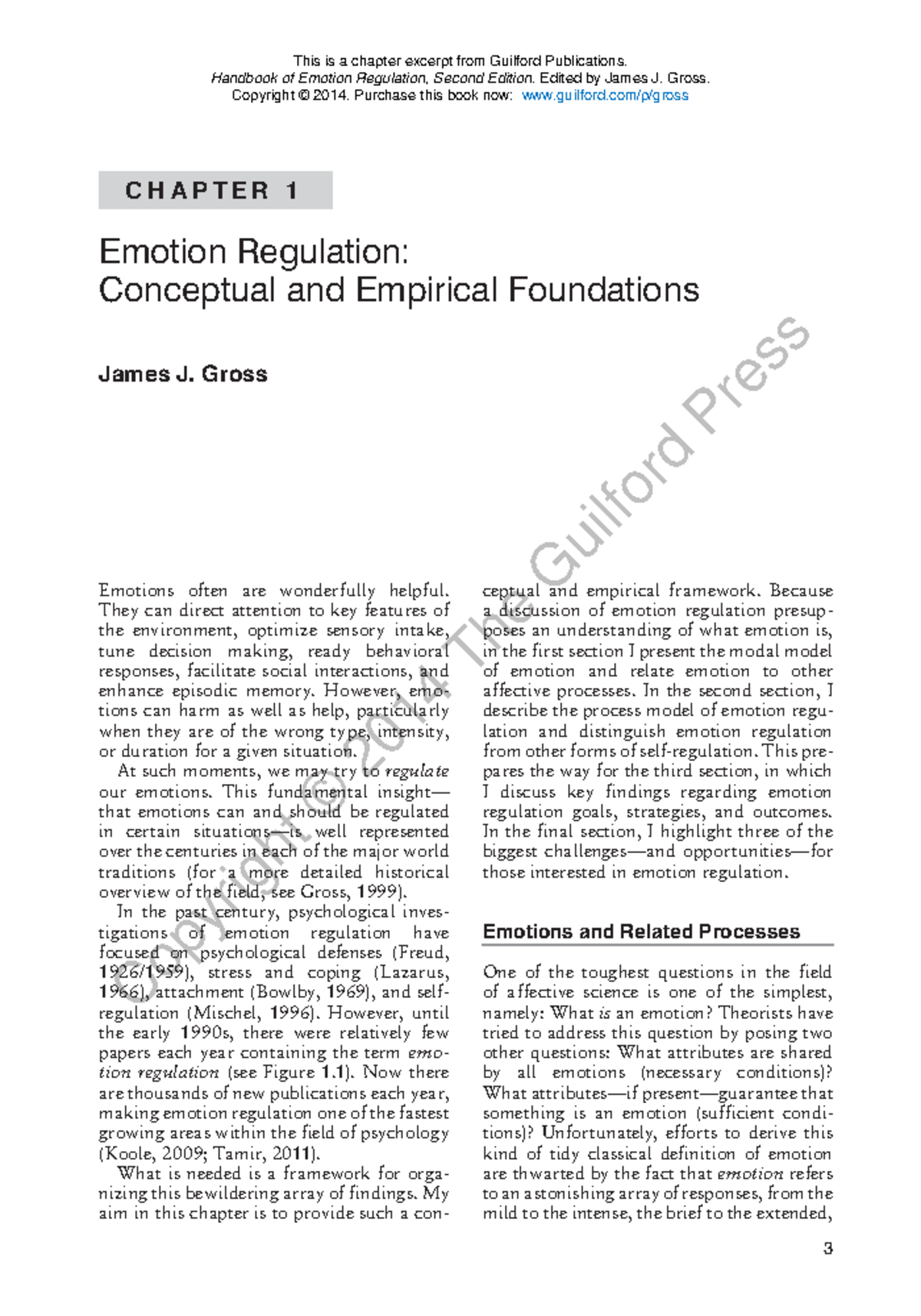 This is a chapter excerpt from Guilford Publications.
Handbook of Emotion Regulation, Second Edition. Edited by James J. Gross.
Copyright © 2014. Purchase this book now: www.guilford.com/p/gross

CHAPTER 1

Emotion Regulation:
Conceptual and Empirical Foundations

James J. Gross

Copyright © 2014 The Guilford Press

Emotions often are wonderfully helpful. They can direct attention to key features of the environment, optimize sensory intake, tune decision making, ready behavioral responses, facilitate social interactions, and enhance episodic memory. However, emotions can harm as well as help, particularly when they are of the wrong type, intensity, or duration for a given situation.

At such moments, we may try to regulate our emotions. This fundamental insight—that emotions can and should be regulated in certain situations—is well represented over the centuries in each of the major world traditions (for a more detailed historical overview of the field, see Gross, 1999).

In the past century, psychological investigations of emotion regulation have focused on psychological defenses (Freud, 1926/1959), stress and coping (Lazarus, 1966), attachment (Bowlby, 1969), and self-regulation (Mischel, 1996). However, until the early 1990s, there were relatively few papers each year containing the term emotion regulation (see Figure 1.1). Now there are thousands of new publications each year, making emotion regulation one of the fastest growing areas within the field of psychology (Koole, 2009; Tamir, 2011).

What is needed is a framework for organizing this bewildering array of findings. My aim in this chapter is to provide such a conceptual and empirical framework. Because a discussion of emotion regulation presupposes an understanding of what emotion is, in the first section I present the modal model of emotion and relate emotion to other affective processes. In the second section, I describe the process model of emotion regulation and distinguish emotion regulation from other forms of self-regulation. This prepares the way for the third section, in which I discuss key findings regarding emotion regulation goals, strategies, and outcomes. In the final section, I highlight three of the biggest challenges—and opportunities—for those interested in emotion regulation.

Emotions and Related Processes

One of the toughest questions in the field of affective science is one of the simplest, namely: What is an emotion? Theorists have tried to address this question by posing two other questions: What attributes are shared by all emotions (necessary conditions)? What attributes—if present—guarantee that something is an emotion (sufficient conditions)? Unfortunately, efforts to derive this kind of tidy classical definition of emotion are thwarted by the fact that emotion refers to an astonishing array of responses, from the mild to the intense, the brief to the extended,

3